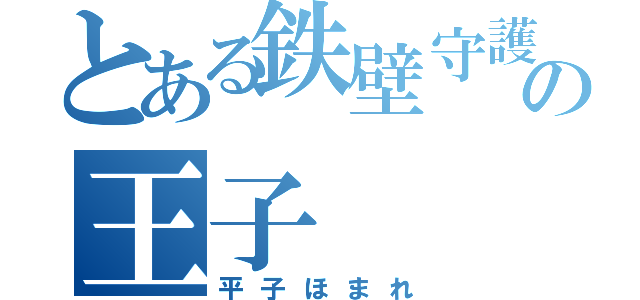 とある鉄壁守護の王子

平子ほまれ